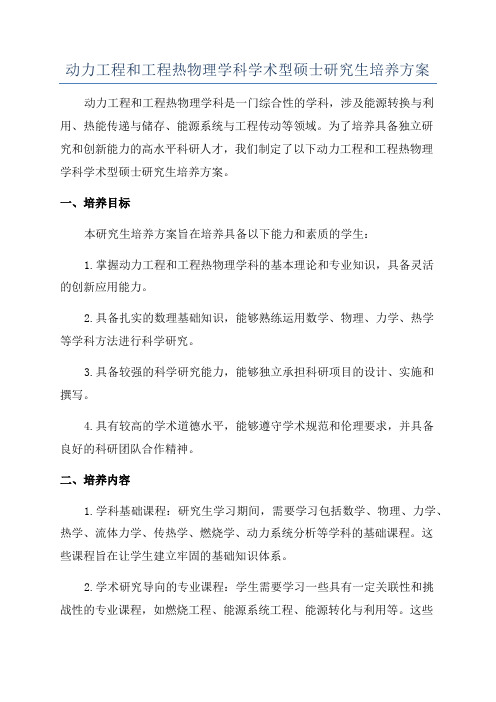 动力工程和工程热物理学科学术型硕士研究生培养方案

动力工程和工程热物理学科是一门综合性的学科，涉及能源转换与利用、热能传递与储存、能源系统与工程传动等领域。为了培养具备独立研究和创新能力的高水平科研人才，我们制定了以下动力工程和工程热物理学科学术型硕士研究生培养方案。

一、培养目标

本研究生培养方案旨在培养具备以下能力和素质的学生：

1.掌握动力工程和工程热物理学科的基本理论和专业知识，具备灵活的创新应用能力。

2.具备扎实的数理基础知识，能够熟练运用数学、物理、力学、热学等学科方法进行科学研究。

3.具备较强的科学研究能力，能够独立承担科研项目的设计、实施和撰写。

4.具有较高的学术道德水平，能够遵守学术规范和伦理要求，并具备良好的科研团队合作精神。

二、培养内容

1.学科基础课程：研究生学习期间，需要学习包括数学、物理、力学、热学、流体力学、传热学、燃烧学、动力系统分析等学科的基础课程。这些课程旨在让学生建立牢固的基础知识体系。

2.学术研究导向的专业课程：学生需要学习一些具有一定关联性和挑战性的专业课程，如燃烧工程、能源系统工程、能源转化与利用等。这些